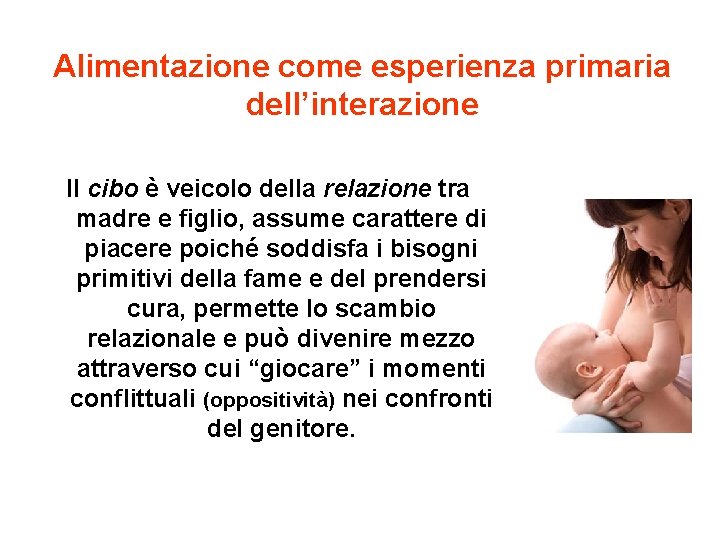 Alimentazione come esperienza primaria dell’interazione

Il cibo è veicolo della relazione tra madre e figlio, assume carattere di piacere poiché soddisfa i bisogni primitivi della fame e del prendersi cura, permette lo scambio relazionale e può divenire mezzo attraverso cui “giocare” i momenti conflittuali (oppositività) nei confronti del genitore.